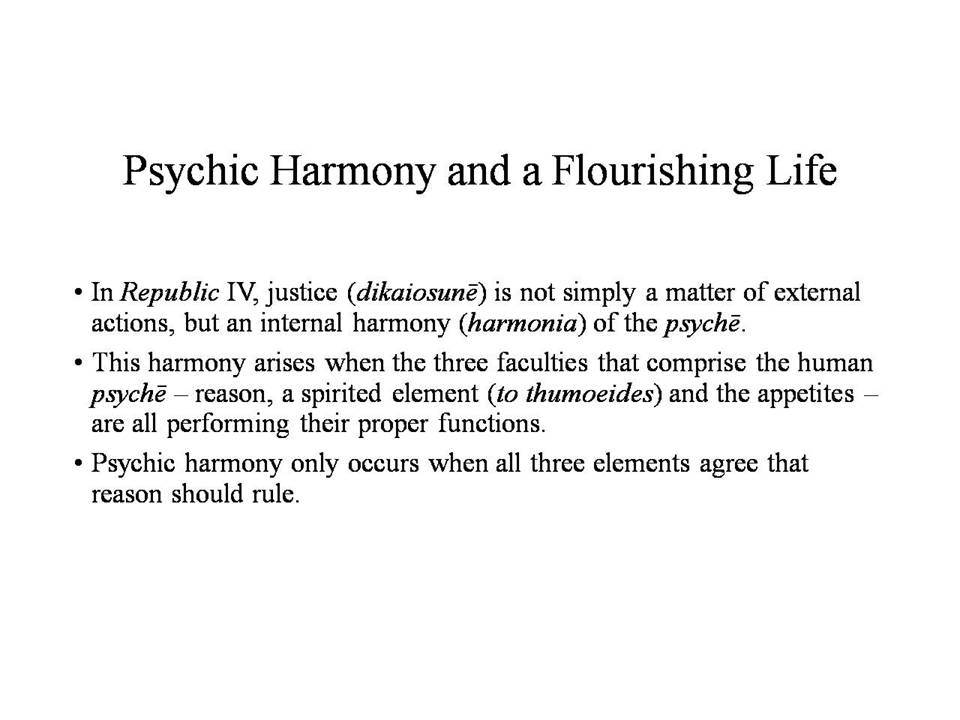 Psychic Harmony and a Flourishing Life

• In Republic IV, justice (dikaiosunē) is not simply a matter of external actions, but an internal harmony (harmonia) of the psychē.

• This harmony arises when the three faculties that comprise the human psychē – reason, a spirited element (to thumoeides) and the appetites – are all performing their proper functions.

• Psychic harmony only occurs when all three elements agree that reason should rule.